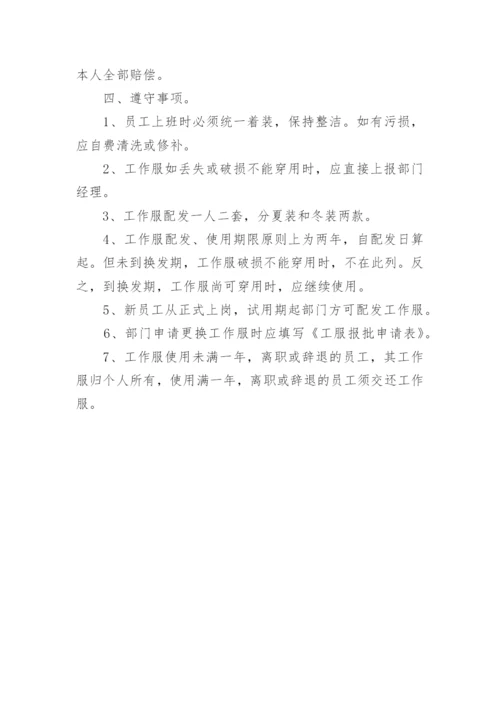 本人全部赔偿。

四、遵守事项。

1、员工上班时必须统一着装，保持整洁。如有污损，应自费清洗或修补。

2、工作服如丢失或破损不能穿用时，应直接上报部门经理。

3、工作服配发一人二套，分夏装和冬装两款。

4、工作服配发、使用期限原则上为两年，自配发日算起。但未到换发期，工作服破损不能穿用时，不在此列。反之，到换发期，工作服尚可穿用时，应继续使用。

5、新员工从正式上岗，试用期起部门方可配发工作服。

6、部门申请更换工作服时应填写《工服报批申请表》。

7、工作服使用未满一年，离职或辞退的员工，其工作服归个人所有，使用满一年，离职或辞退的员工须交还工作服。